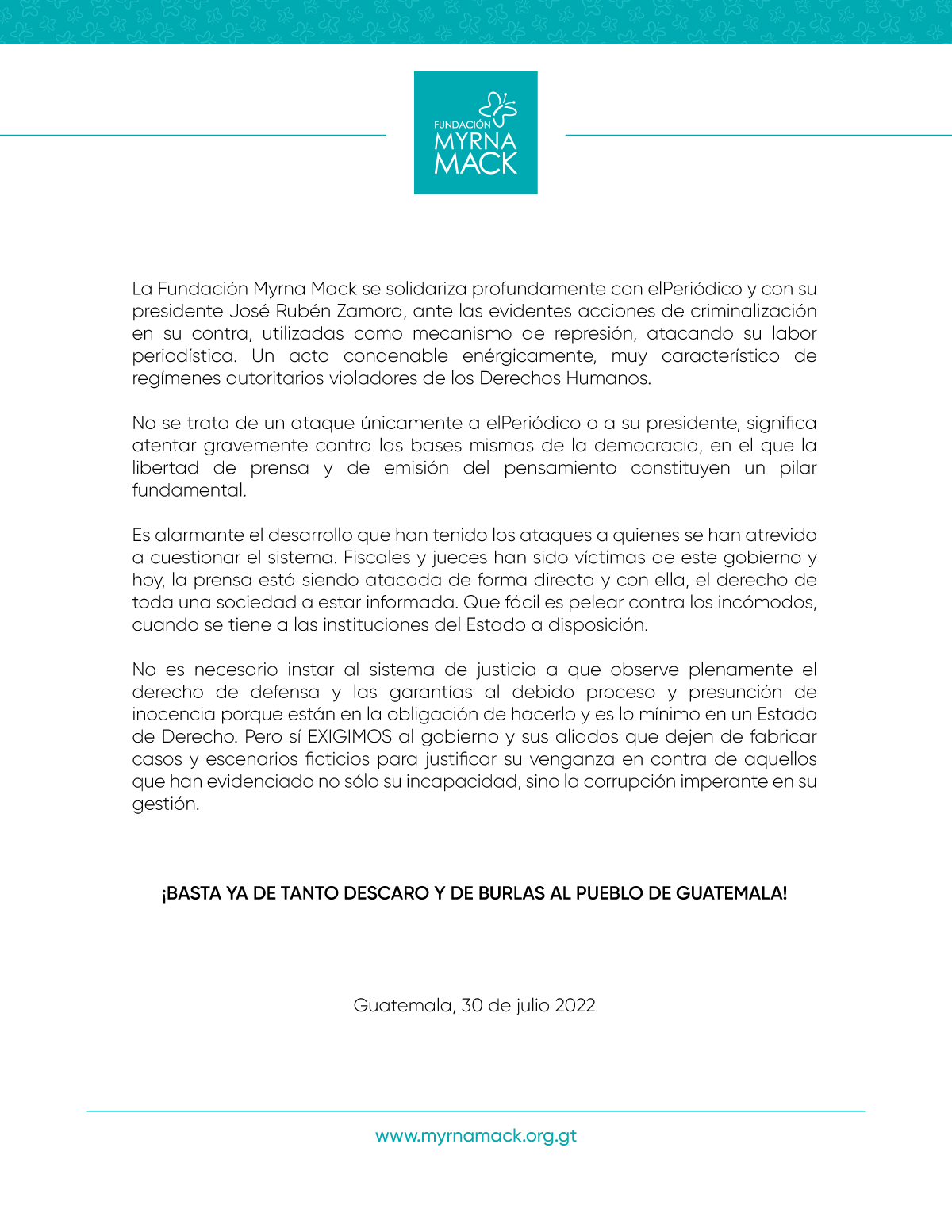 FUNDACIÓN MYRNA MACK

La Fundación Myrna Mack se solidariza profundamente con elPeriódico y con su presidente José Rubén Zamora, ante las evidentes acciones de criminalización en su contra, utilizadas como mecanismo de represión, atacando su labor periodística. Un acto condenable enérgicamente, muy característico de regímenes autoritarios violadores de los Derechos Humanos.

No se trata de un ataque únicamente a elPeriódico o a su presidente, significa atentar gravemente contra las bases mismas de la democracia, en el que la libertad de prensa y de emisión del pensamiento constituyen un pilar fundamental.

Es alarmante el desarrollo que han tenido los ataques a quienes se han atrevido a cuestionar el sistema. Fiscales y jueces han sido víctimas de este gobierno y hoy, la prensa está siendo atacada de forma directa y con ella, el derecho de toda una sociedad a estar informada. Que fácil es pelear contra los incómodos, cuando se tiene a las instituciones del Estado a disposición.

No es necesario instar al sistema de justicia a que observe plenamente el derecho de defensa y las garantías al debido proceso y presunción de inocencia porque están en la obligación de hacerlo y es lo mínimo en un Estado de Derecho. Pero sí EXIGIMOS al gobierno y sus aliados que dejen de fabricar casos y escenarios ficticios para justificar su venganza en contra de aquellos que han evidenciado no sólo su incapacidad, sino la corrupción imperante en su gestión.

¡BASTA YA DE TANTO DESCARO Y DE BURLAS AL PUEBLO DE GUATEMALA!

Guatemala, 30 de julio 2022

www.myrnamack.org.gt